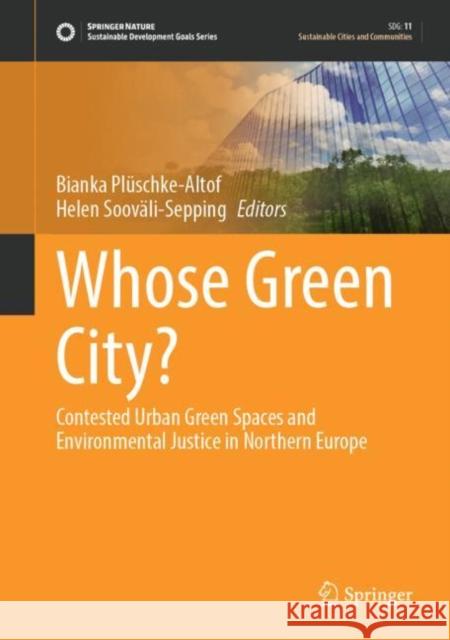 SPRINGER NATURE
Sustainable Development Goals Series

SDG: 11
Sustainable Cities and Communities

Bianka Plüschke-Altof
Helen Sooväli-Sepping Editors

Whose Green City?

Contested Urban Green Spaces and Environmental Justice in Northern Europe

Springer